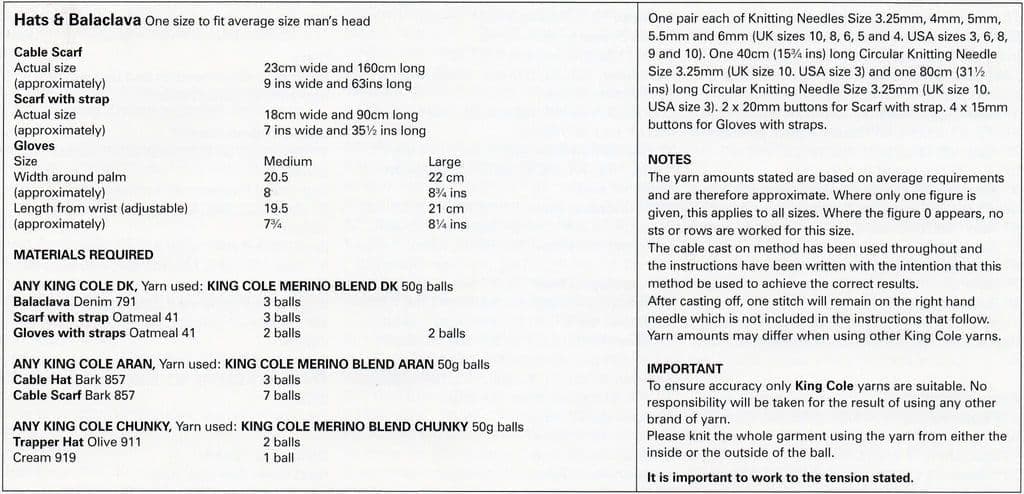 **Hats & Balaclava** One size to fit average size man's head

**Cable Scarf**

| | | |
|---|---|---|
| Actual size | 23cm wide and 160cm long | |
| (approximately) | 9 ins wide and 63ins long | |
| **Scarf with strap** | | |
| Actual size | 18cm wide and 90cm long | |
| (approximately) | 7 ins wide and 35½ ins long | |
| **Gloves** | | |
| Size | Medium | Large |
| Width around palm | 20.5 | 22 cm |
| (approximately) | 8 | 8¾ ins |
| Length from wrist (adjustable) | 19.5 | 21 cm |
| (approximately) | 7¾ | 8¼ ins |

**MATERIALS REQUIRED**

**ANY KING COLE DK,** Yarn used: **KING COLE MERINO BLEND DK** 50g balls

| | | |
|---|---|---|
| **Balaclava** Denim 791 | 3 balls | |
| **Scarf with strap** Oatmeal 41 | 3 balls | |
| **Gloves with straps** Oatmeal 41 | 2 balls | 2 balls |

**ANY KING COLE ARAN,** Yarn used: **KING COLE MERINO BLEND ARAN** 50g balls

| | |
|---|---|
| **Cable Hat** Bark 857 | 3 balls |
| **Cable Scarf** Bark 857 | 7 balls |

**ANY KING COLE CHUNKY,** Yarn used: **KING COLE MERINO BLEND CHUNKY** 50g balls

| | |
|---|---|
| **Trapper Hat** Olive 911 | 2 balls |
| Cream 919 | 1 ball |

One pair each of Knitting Needles Size 3.25mm, 4mm, 5mm, 5.5mm and 6mm (UK sizes 10, 8, 6, 5 and 4. USA sizes 3, 6, 8, 9 and 10). One 40cm (15¾ ins) long Circular Knitting Needle Size 3.25mm (UK size 10. USA size 3) and one 80cm (31½ ins) long Circular Knitting Needle Size 3.25mm (UK size 10. USA size 3). 2 x 20mm buttons for Scarf with strap. 4 x 15mm buttons for Gloves with straps.

**NOTES**

The yarn amounts stated are based on average requirements and are therefore approximate. Where only one figure is given, this applies to all sizes. Where the figure 0 appears, no sts or rows are worked for this size.
The cable cast on method has been used throughout and the instructions have been written with the intention that this method be used to achieve the correct results.
After casting off, one stitch will remain on the right hand needle which is not included in the instructions that follow.
Yarn amounts may differ when using other King Cole yarns.

**IMPORTANT**

To ensure accuracy only **King Cole** yarns are suitable. No responsibility will be taken for the result of using any other brand of yarn.
Please knit the whole garment using the yarn from either the inside or the outside of the ball.

**It is important to work to the tension stated.**